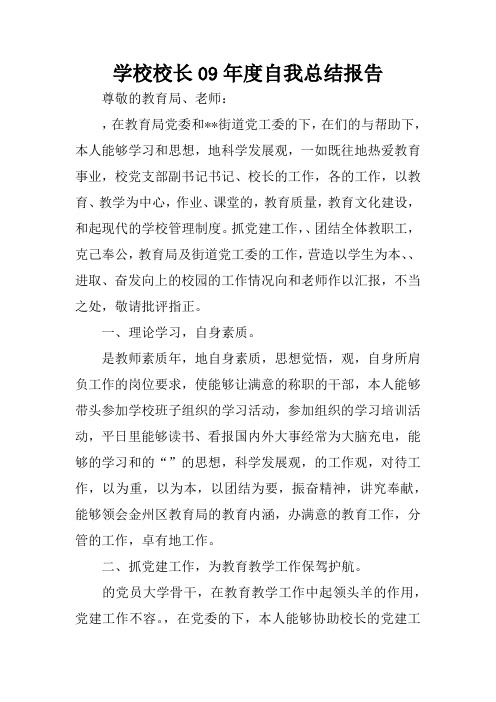 学校校长09年度自我总结报告

尊敬的教育局、老师：

，在教育局党委和**街道党工委的下，在们的与帮助下，本人能够学习和思想，地科学发展观，一如既往地热爱教育事业，校党支部副书记书记、校长的工作，各的工作，以教育、教学为中心，作业、课堂的，教育质量，教育文化建设，和起现代的学校管理制度。抓党建工作，、团结全体教职工，克己奉公，教育局及街道党工委的工作，营造以学生为本、、进取、奋发向上的校园的工作情况向和老师作以汇报，不当之处，敬请批评指正。

一、理论学习，自身素质。

是教师素质年，地自身素质，思想觉悟，观，自身所肩负工作的岗位要求，使能够让满意的称职的干部，本人能够带头参加学校班子组织的学习活动，参加组织的学习培训活动，平日里能够读书、看报国内外大事经常为大脑充电，能够的学习和的“”的思想，科学发展观，的工作观，对待工作，以为重，以为本，以团结为要，振奋精神，讲究奉献，能够领会金州区教育局的教育内涵，办满意的教育工作，分管的工作，卓有地工作。

二、抓党建工作，为教育教学工作保驾护航。

的党员大学骨干，在教育教学工作中起领头羊的作用，党建工作不容。，在党委的下，本人能够协助校长的党建工